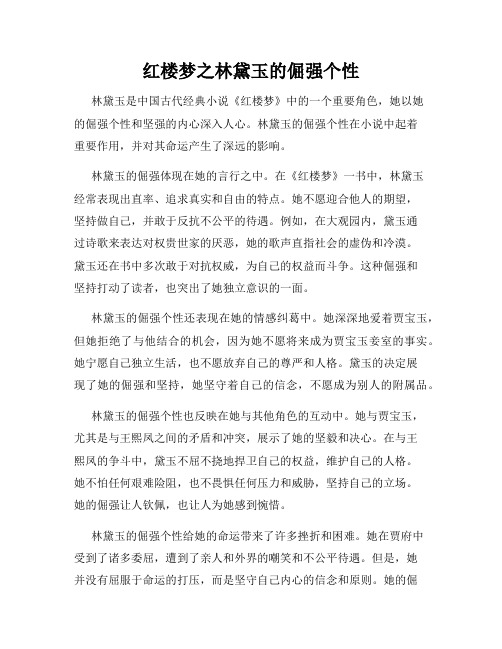 红楼梦之林黛玉的倔强个性

林黛玉是中国古代经典小说《红楼梦》中的一个重要角色，她以她的倔强个性和坚强的内心深入人心。林黛玉的倔强个性在小说中起着重要作用，并对其命运产生了深远的影响。

林黛玉的倔强体现在她的言行之中。在《红楼梦》一书中，林黛玉经常表现出直率、追求真实和自由的特点。她不愿迎合他人的期望，坚持做自己，并敢于反抗不公平的待遇。例如，在大观园内，黛玉通过诗歌来表达对权贵世家的厌恶，她的歌声直指社会的虚伪和冷漠。黛玉还在书中多次敢于对抗权威，为自己的权益而斗争。这种倔强和坚持打动了读者，也突出了她独立意识的一面。

林黛玉的倔强个性还表现在她的情感纠葛中。她深深地爱着贾宝玉，但她拒绝了与他结合的机会，因为她不愿将来成为贾宝玉妾室的事实。她宁愿自己独立生活，也不愿放弃自己的尊严和人格。黛玉的决定展现了她的倔强和坚持，她坚守着自己的信念，不愿成为别人的附属品。

林黛玉的倔强个性也反映在她与其他角色的互动中。她与贾宝玉，尤其是与王熙凤之间的矛盾和冲突，展示了她的坚毅和决心。在与王熙凤的争斗中，黛玉不屈不挠地捍卫自己的权益，维护自己的人格。她不怕任何艰难险阻，也不畏惧任何压力和威胁，坚持自己的立场。她的倔强让人钦佩，也让人为她感到惋惜。

林黛玉的倔强个性给她的命运带来了许多挫折和困难。她在贾府中受到了诸多委屈，遭到了亲人和外界的嘲笑和不公平待遇。但是，她并没有屈服于命运的打压，而是坚守自己内心的信念和原则。她的倔